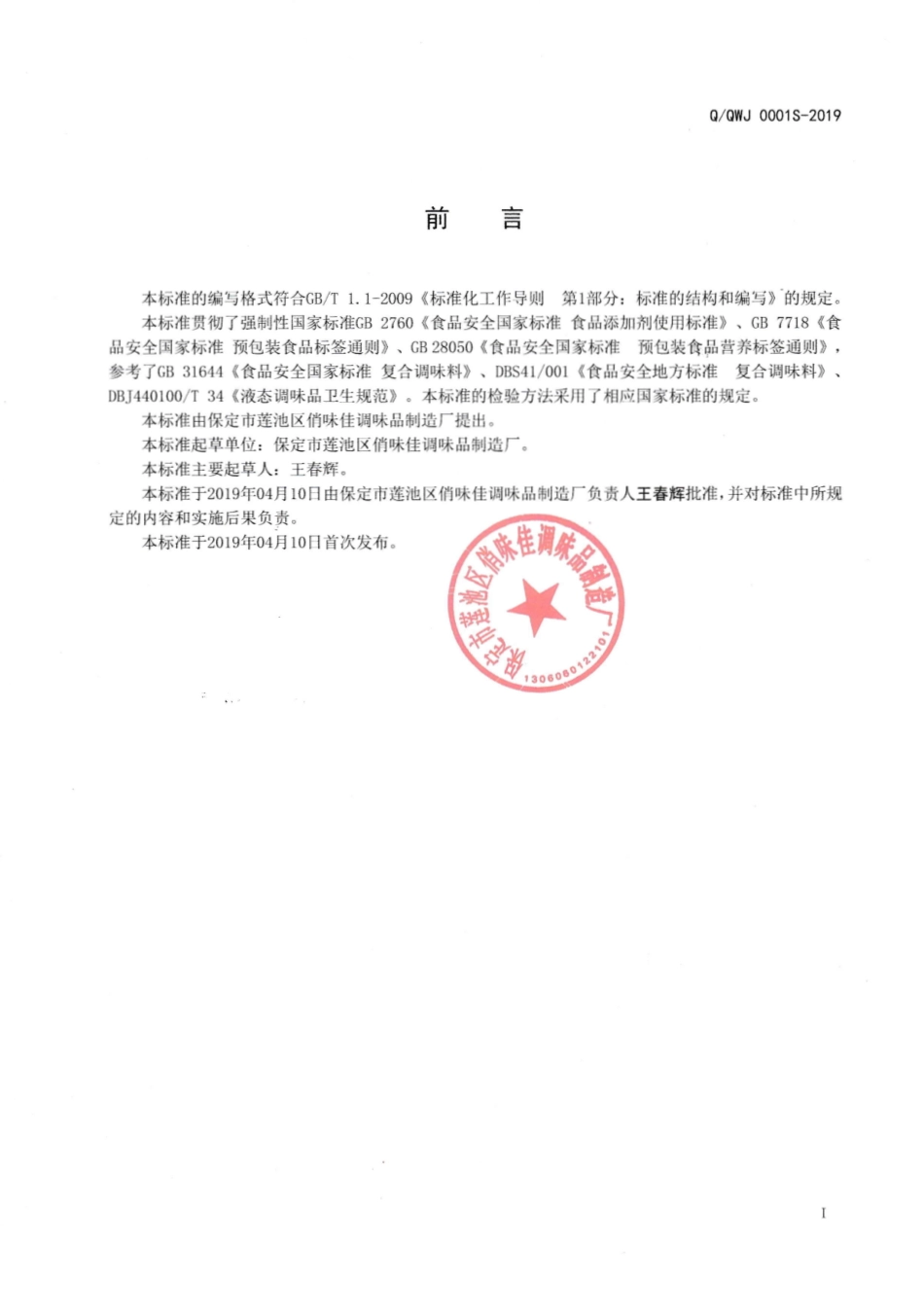 Q/QWJ 0001S-2019

前　言

本标准的编写格式符合GB/T 1.1-2009《标准化工作导则　第1部分：标准的结构和编写》的规定。

本标准贯彻了强制性国家标准GB 2760《食品安全国家标准 食品添加剂使用标准》、GB 7718《食品安全国家标准 预包装食品标签通则》、GB 28050《食品安全国家标准　预包装食品营养标签通则》，参考了GB 31644《食品安全国家标准 复合调味料》、DBS41/001《食品安全地方标准　复合调味料》、DBJ440100/T 34《液态调味品卫生规范》。本标准的检验方法采用了相应国家标准的规定。

本标准由保定市莲池区俏味佳调味品制造厂提出。

本标准起草单位：保定市莲池区俏味佳调味品制造厂。

本标准主要起草人：王春辉。

本标准于2019年04月10日由保定市莲池区俏味佳调味品制造厂负责人王春辉批准，并对标准中所规定的内容和实施后果负责。

本标准于2019年04月10日首次发布。

保定市莲池区俏味佳调味品制造厂
1306060122101

I